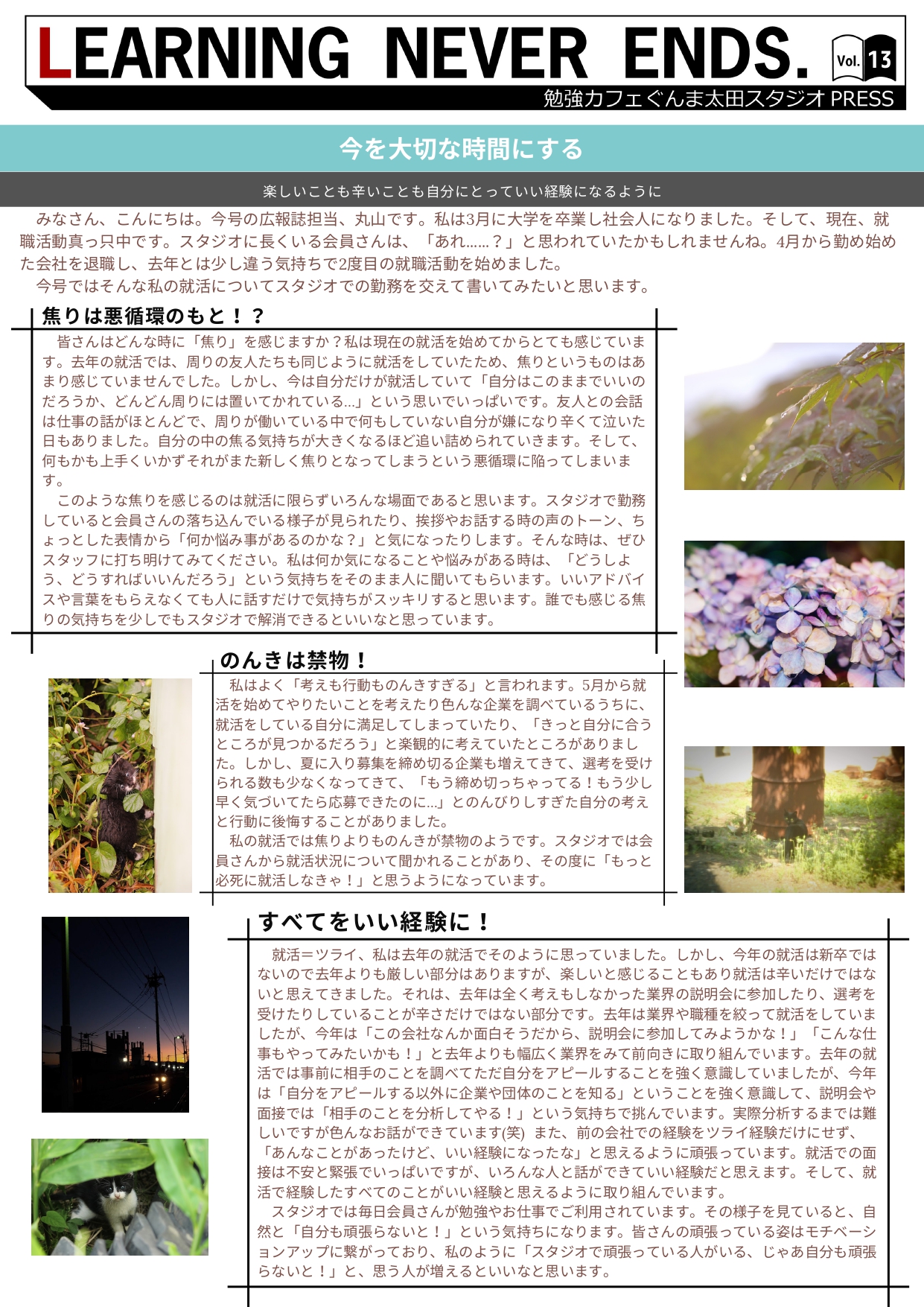 LEARNING NEVER ENDS. Vol. 13
勉強カフェぐんま太田スタジオ PRESS

今を大切な時間にする

楽しいことも辛いことも自分にとっていい経験になるように

みなさん、こんにちは。今号の広報誌担当、丸山です。私は3月に大学を卒業し社会人になりました。そして、現在、就職活動真っ只中です。スタジオに長くいる会員さんは、「あれ……？」と思われていたかもしれませんね。4月から勤め始めた会社を退職し、去年とは少し違う気持ちで2度目の就職活動を始めました。
今号ではそんな私の就活についてスタジオでの勤務を交えて書いてみたいと思います。

焦りは悪循環のもと！？

皆さんはどんな時に「焦り」を感じますか？私は現在の就活を始めてからとても感じています。去年の就活では、周りの友人たちも同じように就活をしていたため、焦りというものはあまり感じていませんでした。しかし、今は自分だけが就活していて「自分はこのままでいいのだろうか、どんどん周りには置いてかれている...」という思いでいっぱいです。友人との会話は仕事の話がほとんどで、周りが働いている中で何もしていない自分が嫌になり辛くて泣いた日もありました。自分の中の焦る気持ちが大きくなるほど追い詰められていきます。そして、何もかも上手くいかずそれがまた新しく焦りとなってしまうという悪循環に陥ってしまいます。
このような焦りを感じるのは就活に限らずいろんな場面であると思います。スタジオで勤務していると会員さんの落ち込んでいる様子が見られたり、挨拶やお話する時の声のトーン、ちょっとした表情から「何か悩み事があるのかな？」と気になったりします。そんな時は、ぜひスタッフに打ち明けてみてください。私は何か気になることや悩みがある時は、「どうしよう、どうすればいいんだろう」という気持ちをそのまま人に聞いてもらいます。いいアドバイスや言葉をもらえなくても人に話すだけで気持ちがスッキリすると思います。誰でも感じる焦りの気持ちを少しでもスタジオで解消できるといいなと思っています。

のんきは禁物！

私はよく「考えも行動ものんきすぎる」と言われます。5月から就活を始めてやりたいことを考えたり色んな企業を調べているうちに、就活をしている自分に満足してしまっていたり、「きっと自分に合うところが見つかるだろう」と楽観的に考えていたところがありました。しかし、夏に入り募集を締め切る企業も増えてきて、選考を受けられる数も少なくなってきて、「もう締め切っちゃってる！もう少し早く気づいてたら応募できたのに...」とのんびりしすぎた自分の考えと行動に後悔することがありました。
私の就活では焦りよりものんきが禁物のようです。スタジオでは会員さんから就活状況について聞かれることがあり、その度に「もっと必死に就活しなきゃ！」と思うようになっています。

すべてをいい経験に！

就活＝ツライ、私は去年の就活でそのように思っていました。しかし、今年の就活は新卒ではないので去年よりも厳しい部分はありますが、楽しいと感じることもあり就活は辛いだけではないと思えてきました。それは、去年は全く考えもしなかった業界の説明会に参加したり、選考を受けたりしていることが辛さだけではない部分です。去年は業界や職種を絞って就活をしていましたが、今年は「この会社なんか面白そうだから、説明会に参加してみようかな！」「こんな仕事もやってみたいかも！」と去年よりも幅広く業界をみて前向きに取り組んでいます。去年の就活では事前に相手のことを調べてただ自分をアピールすることを強く意識していましたが、今年は「自分をアピールする以外に企業や団体のことを知る」ということを強く意識して、説明会や面接では「相手のことを分析してやる！」という気持ちで挑んでいます。実際分析するまでは難しいですが色んなお話ができています(笑) また、前の会社での経験をツライ経験だけにせず、「あんなことがあったけど、いい経験になったな」と思えるように頑張っています。就活での面接は不安と緊張でいっぱいですが、いろんな人と話ができていい経験だと思えます。そして、就活で経験したすべてのことがいい経験と思えるように取り組んでいます。
スタジオでは毎日会員さんが勉強やお仕事でご利用されています。その様子を見ていると、自然と「自分も頑張らないと！」という気持ちになります。皆さんの頑張っている姿はモチベーションアップに繋がっており、私のように「スタジオで頑張っている人がいる、じゃあ自分も頑張らないと！」と、思う人が増えるといいなと思います。